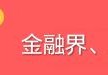 金融界、